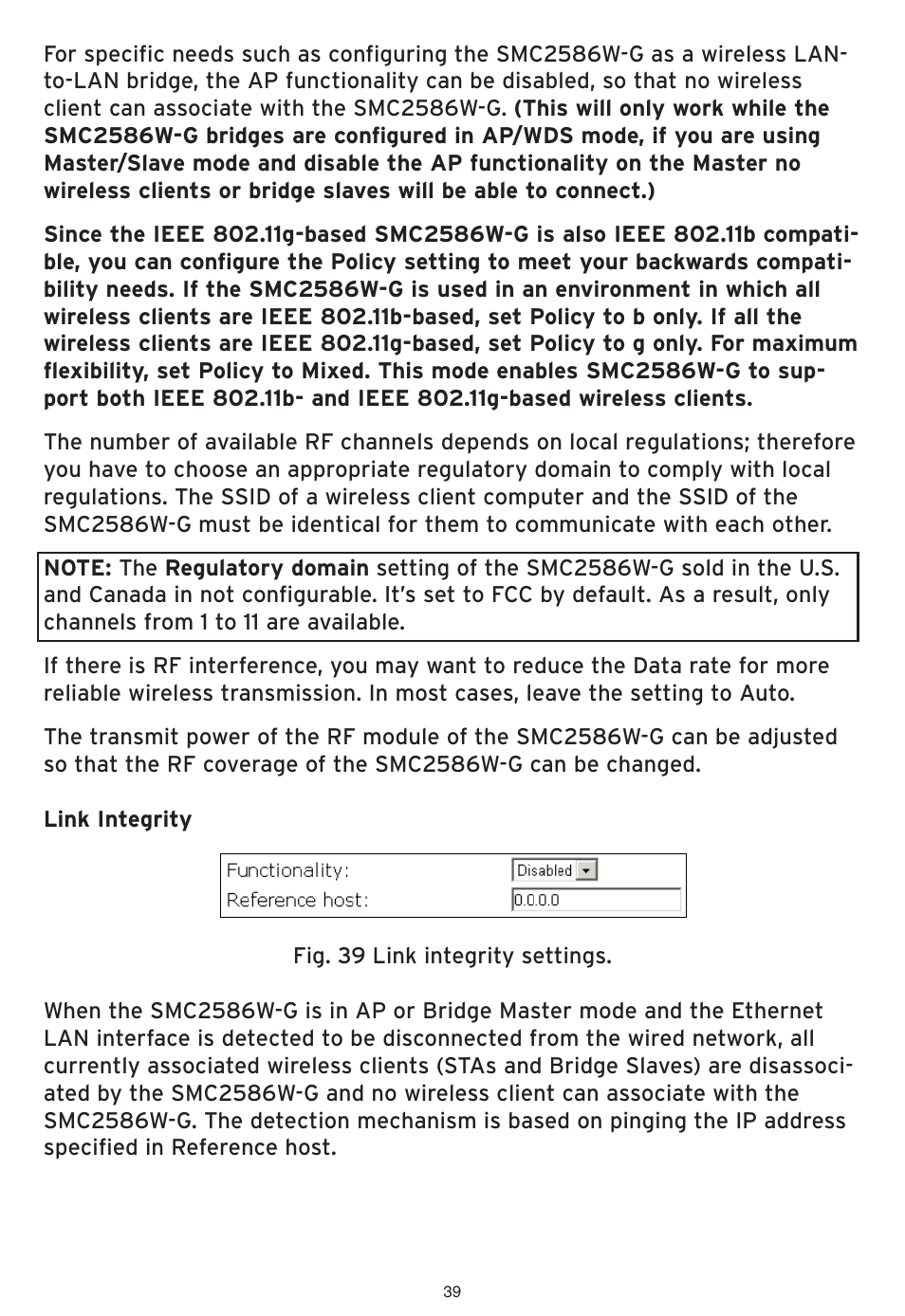 For specific needs such as configuring the SMC2586W-G as a wireless LAN-to-LAN bridge, the AP functionality can be disabled, so that no wireless client can associate with the SMC2586W-G. (This will only work while the SMC2586W-G bridges are configured in AP/WDS mode, if you are using Master/Slave mode and disable the AP functionality on the Master no wireless clients or bridge slaves will be able to connect.)

Since the IEEE 802.11g-based SMC2586W-G is also IEEE 802.11b compatible, you can configure the Policy setting to meet your backwards compatibility needs. If the SMC2586W-G is used in an environment in which all wireless clients are IEEE 802.11b-based, set Policy to b only. If all the wireless clients are IEEE 802.11g-based, set Policy to g only. For maximum flexibility, set Policy to Mixed. This mode enables SMC2586W-G to support both IEEE 802.11b- and IEEE 802.11g-based wireless clients.

The number of available RF channels depends on local regulations; therefore you have to choose an appropriate regulatory domain to comply with local regulations. The SSID of a wireless client computer and the SSID of the SMC2586W-G must be identical for them to communicate with each other.

NOTE: The Regulatory domain setting of the SMC2586W-G sold in the U.S. and Canada in not configurable. It's set to FCC by default. As a result, only channels from 1 to 11 are available.

If there is RF interference, you may want to reduce the Data rate for more reliable wireless transmission. In most cases, leave the setting to Auto.

The transmit power of the RF module of the SMC2586W-G can be adjusted so that the RF coverage of the SMC2586W-G can be changed.

Link Integrity

Functionality: Disabled
Reference host: 0.0.0.0

Fig. 39 Link integrity settings.

When the SMC2586W-G is in AP or Bridge Master mode and the Ethernet LAN interface is detected to be disconnected from the wired network, all currently associated wireless clients (STAs and Bridge Slaves) are disassociated by the SMC2586W-G and no wireless client can associate with the SMC2586W-G. The detection mechanism is based on pinging the IP address specified in Reference host.

39